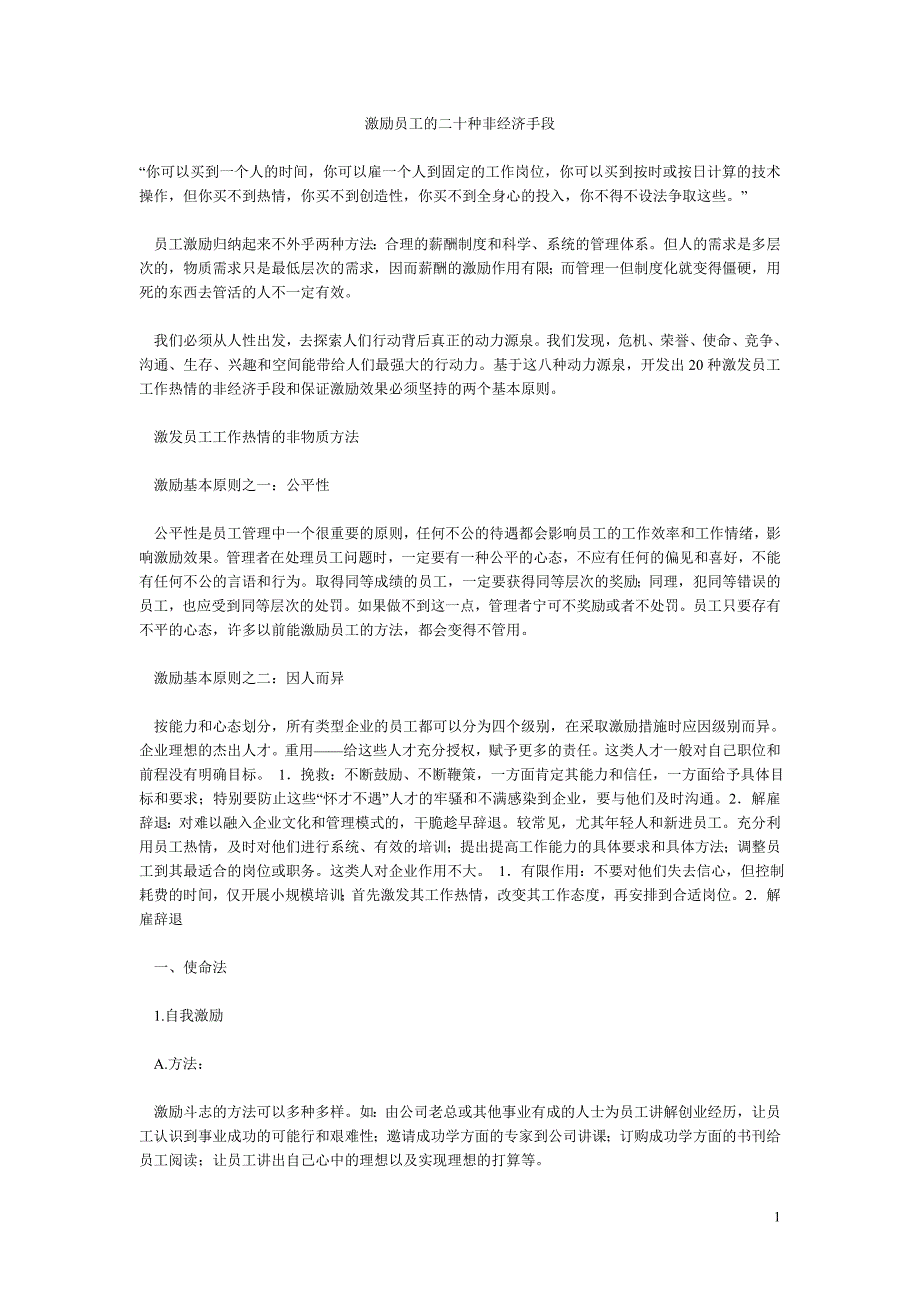 激励员工的二十种非经济手段

“你可以买到一个人的时间，你可以雇一个人到固定的工作岗位，你可以买到按时或按日计算的技术操作，但你买不到热情，你买不到创造性，你买不到全身心的投入，你不得不设法争取这些。”

员工激励归纳起来不外乎两种方法：合理的薪酬制度和科学、系统的管理体系。但人的需求是多层次的，物质需求只是最低层次的需求，因而薪酬的激励作用有限；而管理一但制度化就变得僵硬，用死的东西去管活的人不一定有效。

我们必须从人性出发，去探索人们行动背后真正的动力源泉。我们发现，危机、荣誉、使命、竞争、沟通、生存、兴趣和空间能带给人们最强大的行动力。基于这八种动力源泉，开发出 20 种激发员工工作热情的非经济手段和保证激励效果必须坚持的两个基本原则。

激发员工工作热情的非物质方法

激励基本原则之一：公平性

公平性是员工管理中一个很重要的原则，任何不公的待遇都会影响员工的工作效率和工作情绪，影响激励效果。管理者在处理员工问题时，一定要有一种公平的心态，不应有任何的偏见和喜好，不能有任何不公的言语和行为。取得同等成绩的员工，一定要获得同等层次的奖励；同理，犯同等错误的员工，也应受到同等层次的处罚。如果做不到这一点，管理者宁可不奖励或者不处罚。员工只要存有不平的心态，许多以前能激励员工的方法，都会变得不管用。

激励基本原则之二：因人而异

按能力和心态划分，所有类型企业的员工都可以分为四个级别，在采取激励措施时应因级别而异。企业理想的杰出人才。重用——给这些人才充分授权，赋予更多的责任。这类人才一般对自己职位和前程没有明确目标。 1．挽救：不断鼓励、不断鞭策，一方面肯定其能力和信任，一方面给予具体目标和要求；特别要防止这些“怀才不遇”人才的牢骚和不满感染到企业，要与他们及时沟通。2．解雇辞退：对难以融入企业文化和管理模式的，干脆趁早辞退。较常见，尤其年轻人和新进员工。充分利用员工热情，及时对他们进行系统、有效的培训；提出提高工作能力的具体要求和具体方法；调整员工到其最适合的岗位或职务。这类人对企业作用不大。 1．有限作用：不要对他们失去信心，但控制耗费的时间，仅开展小规模培训；首先激发其工作热情，改变其工作态度，再安排到合适岗位。2．解雇辞退

一、使命法

1.自我激励

A.方法：

激励斗志的方法可以多种多样。如：由公司老总或其他事业有成的人士为员工讲解创业经历，让员工认识到事业成功的可能行和艰难性；邀请成功学方面的专家到公司讲课；订购成功学方面的书刊给员工阅读；让员工讲出自己心中的理想以及实现理想的打算等。

1